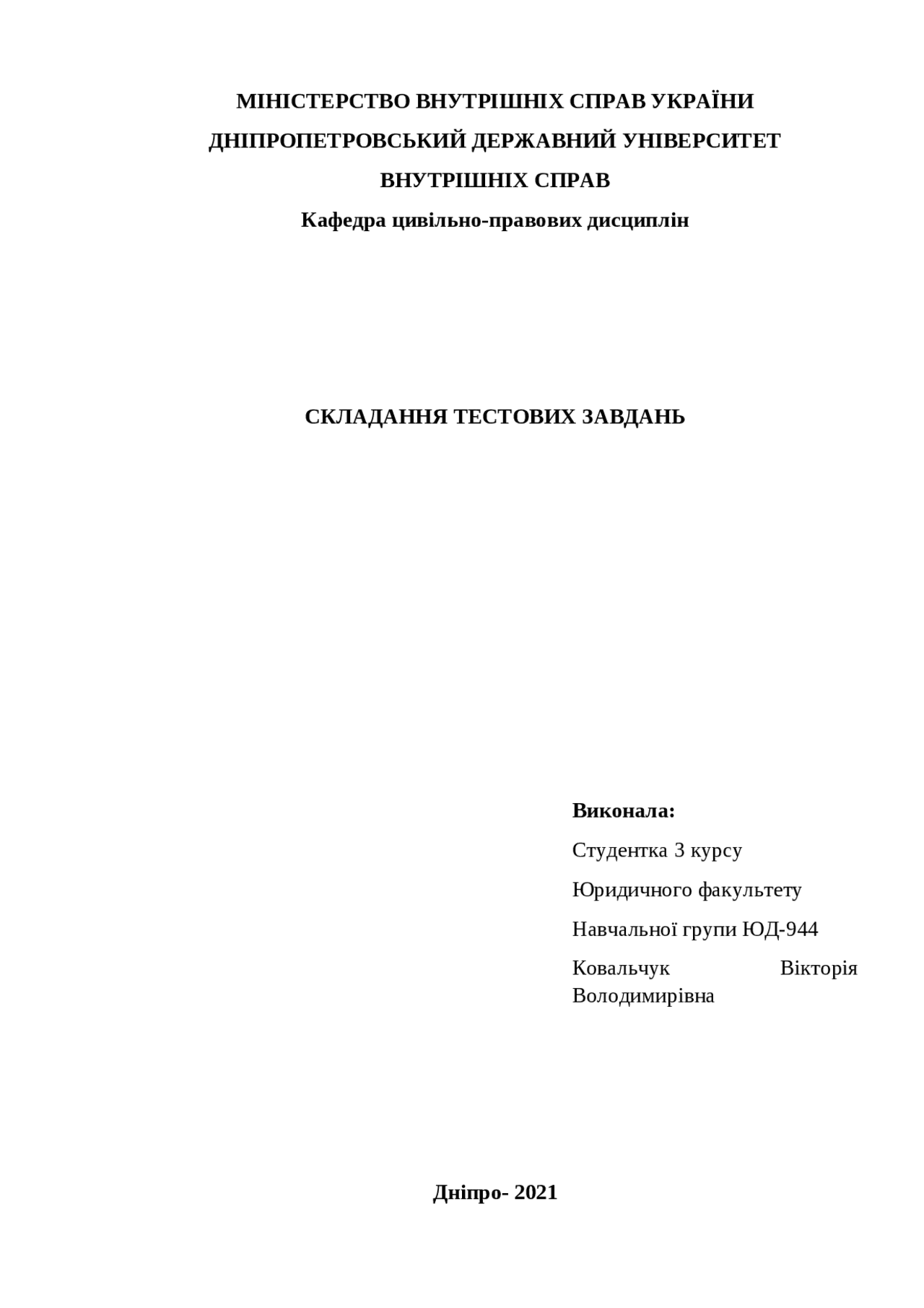 МІНІСТЕРСТВО ВНУТРІШНІХ СПРАВ УКРАЇНИ
ДНІПРОПЕТРОВСЬКИЙ ДЕРЖАВНИЙ УНІВЕРСИТЕТ
ВНУТРІШНІХ СПРАВ
Кафедра цивільно-правових дисциплін

СКЛАДАННЯ ТЕСТОВИХ ЗАВДАНЬ

Виконала:
Студентка 3 курсу
Юридичного факультету
Навчальної групи ЮД-944
Ковальчук Вікторія Володимирівна

Дніпро- 2021